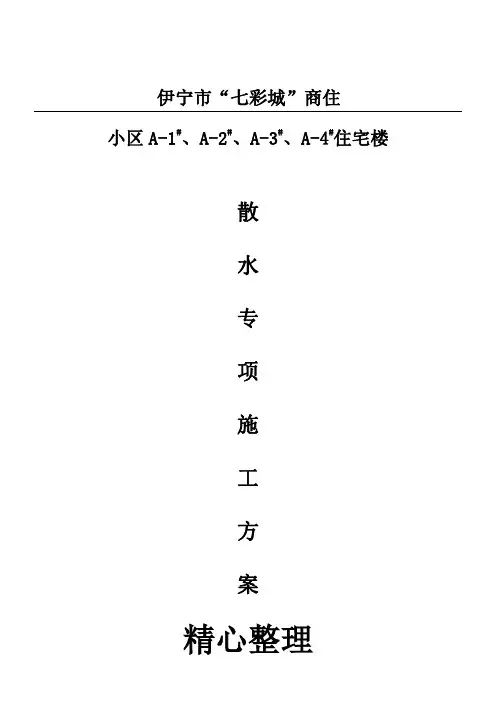 伊宁市“七彩城”商住

小区A-1#、A-2#、A-3#、A-4#住宅楼

散

水

专

项

施

工

方

案

精心整理